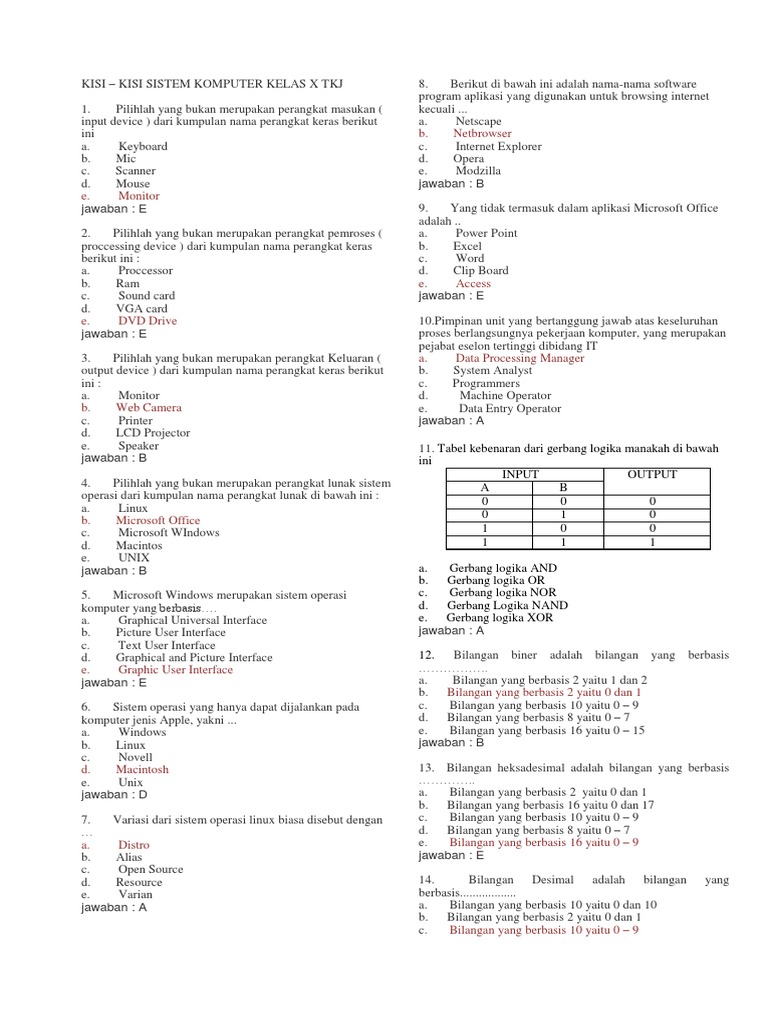 KISI – KISI SISTEM KOMPUTER KELAS X TKJ

1. Pilihlah yang bukan merupakan perangkat masukan ( input device ) dari kumpulan nama perangkat keras berikut ini
a. Keyboard
b. Mic
c. Scanner
d. Mouse
e. Monitor
jawaban : E

2. Pilihlah yang bukan merupakan perangkat pemroses ( proccessing device ) dari kumpulan nama perangkat keras berikut ini :
a. Proccessor
b. Ram
c. Sound card
d. VGA card
e. DVD Drive
jawaban : E

3. Pilihlah yang bukan merupakan perangkat Keluaran ( output device ) dari kumpulan nama perangkat keras berikut ini :
a. Monitor
b. Web Camera
c. Printer
d. LCD Projector
e. Speaker
jawaban : B

4. Pilihlah yang bukan merupakan perangkat lunak sistem operasi dari kumpulan nama perangkat lunak di bawah ini :
a. Linux
b. Microsoft Office
c. Microsoft WIndows
d. Macintos
e. UNIX
jawaban : B

5. Microsoft Windows merupakan sistem operasi komputer yang berbasis….
a. Graphical Universal Interface
b. Picture User Interface
c. Text User Interface
d. Graphical and Picture Interface
e. Graphic User Interface
jawaban : E

6. Sistem operasi yang hanya dapat dijalankan pada komputer jenis Apple, yakni ...
a. Windows
b. Linux
c. Novell
d. Macintosh
e. Unix
jawaban : D

7. Variasi dari sistem operasi linux biasa disebut dengan …
a. Distro
b. Alias
c. Open Source
d. Resource
e. Varian
jawaban : A

8. Berikut di bawah ini adalah nama-nama software program aplikasi yang digunakan untuk browsing internet kecuali ...
a. Netscape
b. Netbrowser
c. Internet Explorer
d. Opera
e. Modzilla
jawaban : B

9. Yang tidak termasuk dalam aplikasi Microsoft Office adalah ..
a. Power Point
b. Excel
c. Word
d. Clip Board
e. Access
jawaban : E

10.Pimpinan unit yang bertanggung jawab atas keseluruhan proses berlangsungnya pekerjaan komputer, yang merupakan pejabat eselon tertinggi dibidang IT
a. Data Processing Manager
b. System Analyst
c. Programmers
d. Machine Operator
e. Data Entry Operator
jawaban : A

11. Tabel kebenaran dari gerbang logika manakah di bawah ini

| INPUT | | OUTPUT |
|---|---|---|
| A | B | |
| 0 | 0 | 0 |
| 0 | 1 | 0 |
| 1 | 0 | 0 |
| 1 | 1 | 1 |

a. Gerbang logika AND
b. Gerbang logika OR
c. Gerbang logika NOR
d. Gerbang Logika NAND
e. Gerbang logika XOR
jawaban : A

12. Bilangan biner adalah bilangan yang berbasis …………….
a. Bilangan yang berbasis 2 yaitu 1 dan 2
b. Bilangan yang berbasis 2 yaitu 0 dan 1
c. Bilangan yang berbasis 10 yaitu 0 – 9
d. Bilangan yang berbasis 8 yaitu 0 – 7
e. Bilangan yang berbasis 16 yaitu 0 – 15
jawaban : B

13. Bilangan heksadesimal adalah bilangan yang berbasis ………….
a. Bilangan yang berbasis 2 yaitu 0 dan 1
b. Bilangan yang berbasis 16 yaitu 0 dan 17
c. Bilangan yang berbasis 10 yaitu 0 – 9
d. Bilangan yang berbasis 8 yaitu 0 – 7
e. Bilangan yang berbasis 16 yaitu 0 – 9
jawaban : E

14. Bilangan Desimal adalah bilangan yang berbasis..................
a. Bilangan yang berbasis 10 yaitu 0 dan 10
b. Bilangan yang berbasis 2 yaitu 0 dan 1
c. Bilangan yang berbasis 10 yaitu 0 – 9